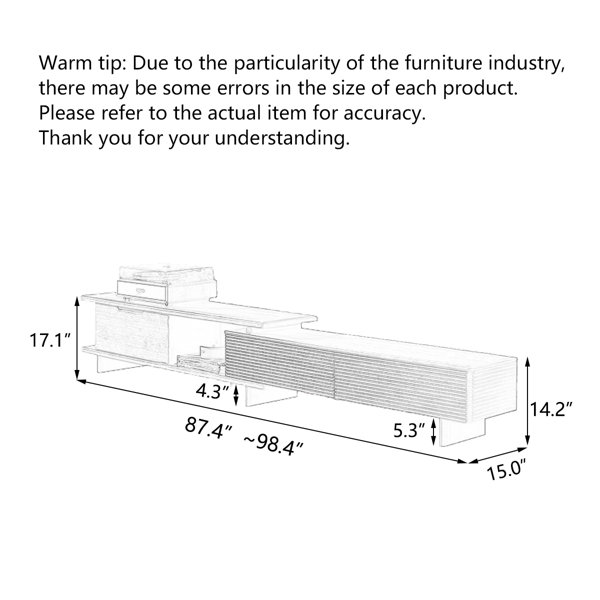 Warm tip: Due to the particularity of the furniture industry, there may be some errors in the size of each product. Please refer to the actual item for accuracy. Thank you for your understanding.

17.1″

4.3″

87.4″ ~98.4″

5.3″

14.2″

15.0″